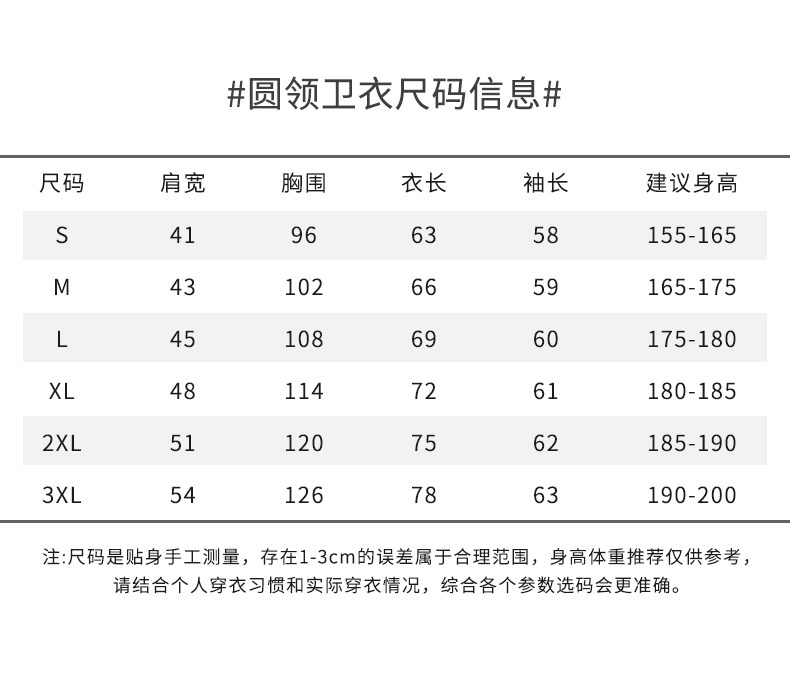 #圆领卫衣尺码信息#

| 尺码 | 肩宽 | 胸围 | 衣长 | 袖长 | 建议身高 |
|---|---|---|---|---|---|
| S | 41 | 96 | 63 | 58 | 155-165 |
| M | 43 | 102 | 66 | 59 | 165-175 |
| L | 45 | 108 | 69 | 60 | 175-180 |
| XL | 48 | 114 | 72 | 61 | 180-185 |
| 2XL | 51 | 120 | 75 | 62 | 185-190 |
| 3XL | 54 | 126 | 78 | 63 | 190-200 |

注:尺码是贴身手工测量，存在1-3cm的误差属于合理范围，身高体重推荐仅供参考，请结合个人穿衣习惯和实际穿衣情况，综合各个参数选码会更准确。